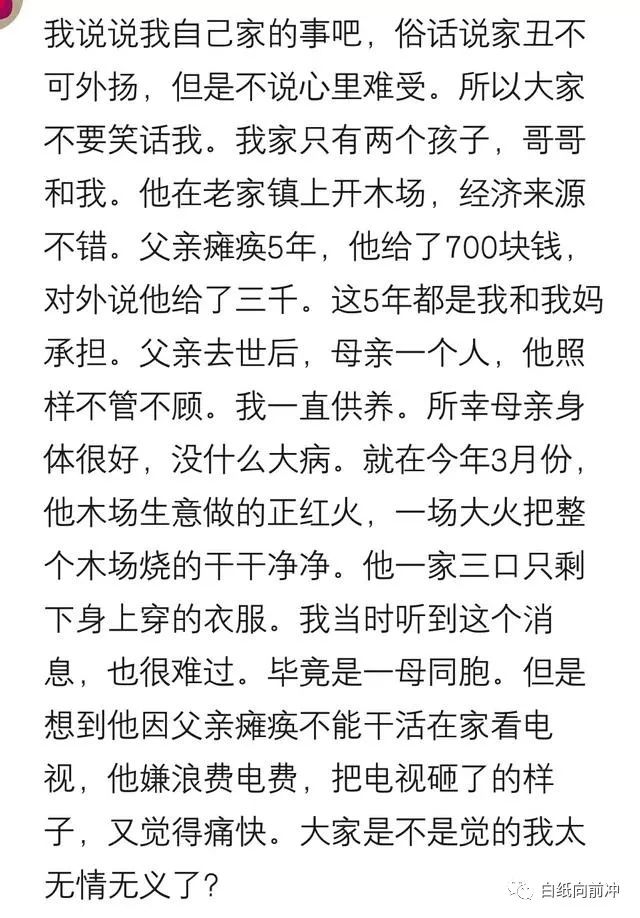 我说说我自己家的事吧，俗话说家丑不可外扬，但是不说心里难受。所以大家不要笑话我。我家只有两个孩子，哥哥和我。他在老家镇上开木场，经济来源不错。父亲瘫痪5年，他给了700块钱，对外说他给了三千。这5年都是我和我妈承担。父亲去世后，母亲一个人，他照样不管不顾。我一直供养。所幸母亲身体很好，没什么大病。就在今年3月份，他木场生意做的正红火，一场大火把整个木场烧的干干净净。他一家三口只剩下身上穿的衣服。我当时听到这个消息，也很难过。毕竟是一母同胞。但是想到他因父亲瘫痪不能干活在家看电视，他嫌浪费电费，把电视砸了的样子，又觉得痛快。大家是不是觉的我太无情无义了？

白纸向前冲